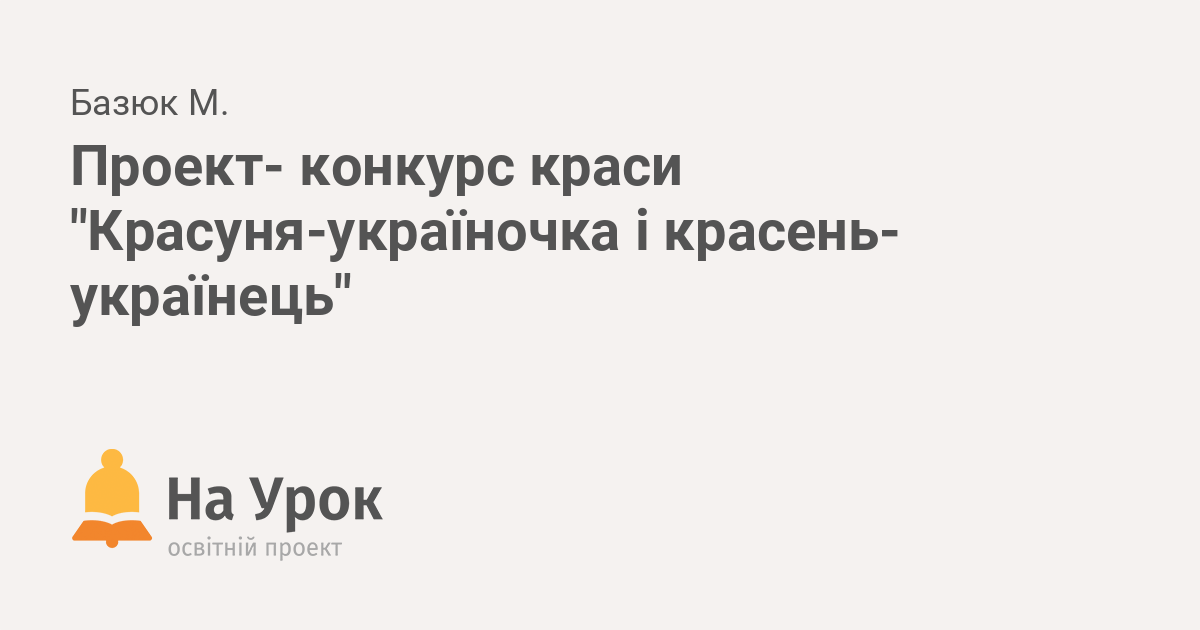 Базюк М.

Проект- конкурс краси "Красуня-україночка і красень-українець"

На Урок
освітній проект